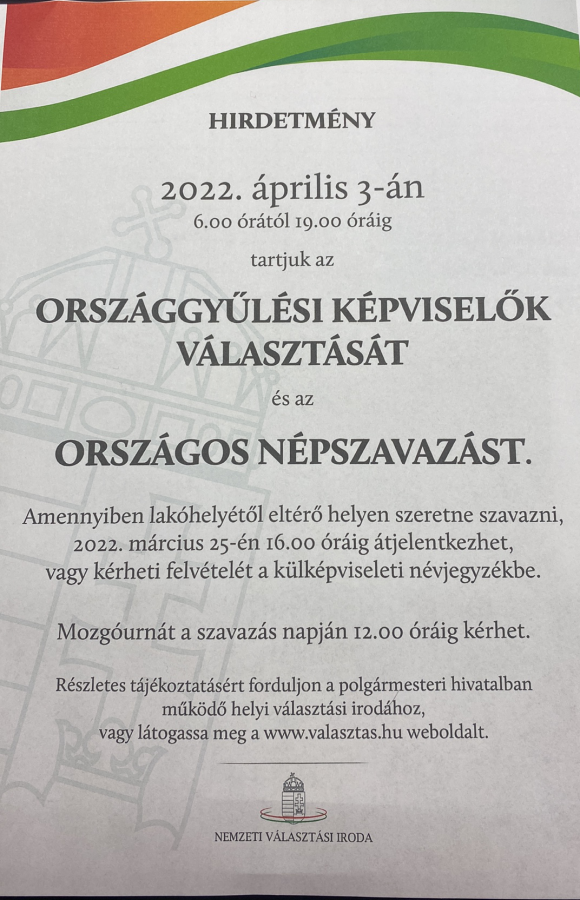 HIRDETMÉNY

2022. április 3-án
6.00 órától 19.00 óráig

tartjuk az

ORSZÁGGYŰLÉSI KÉPVISELŐK VÁLASZTÁSÁT

és az

ORSZÁGOS NÉPSZAVAZÁST.

Amennyiben lakóhelyétől eltérő helyen szeretne szavazni, 2022. március 25-én 16.00 óráig átjelentkezhet, vagy kérheti felvételét a külképviseleti névjegyzékbe.

Mozgóurnát a szavazás napján 12.00 óráig kérhet.

Részletes tájékoztatásért forduljon a polgármesteri hivatalban működő helyi választási irodához, vagy látogassa meg a www.valasztas.hu weboldalt.

NEMZETI VÁLASZTÁSI IRODA